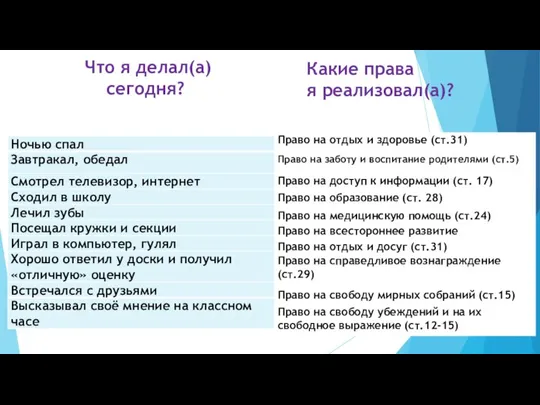 | Что я делал(а) сегодня? | Какие права я реализовал(а)? |
|---|---|
| Ночью спал | Право на отдых и здоровье (ст.31) |
| Завтракал, обедал | Право на заботу и воспитание родителями (ст.5) |
| Смотрел телевизор, интернет | Право на доступ к информации (ст. 17) |
| Сходил в школу | Право на образование (ст. 28) |
| Лечил зубы | Право на медицинскую помощь (ст.24) |
| Посещал кружки и секции | Право на всестороннее развитие |
| Играл в компьютер, гулял | Право на отдых и досуг (ст.31) |
| Хорошо ответил у доски и получил «отличную» оценку | Право на справедливое вознаграждение (ст.29) |
| Встречался с друзьями | Право на свободу мирных собраний (ст.15) |
| Высказывал своё мнение на классном часе | Право на свободу убеждений и на их свободное выражение (ст.12-15) |